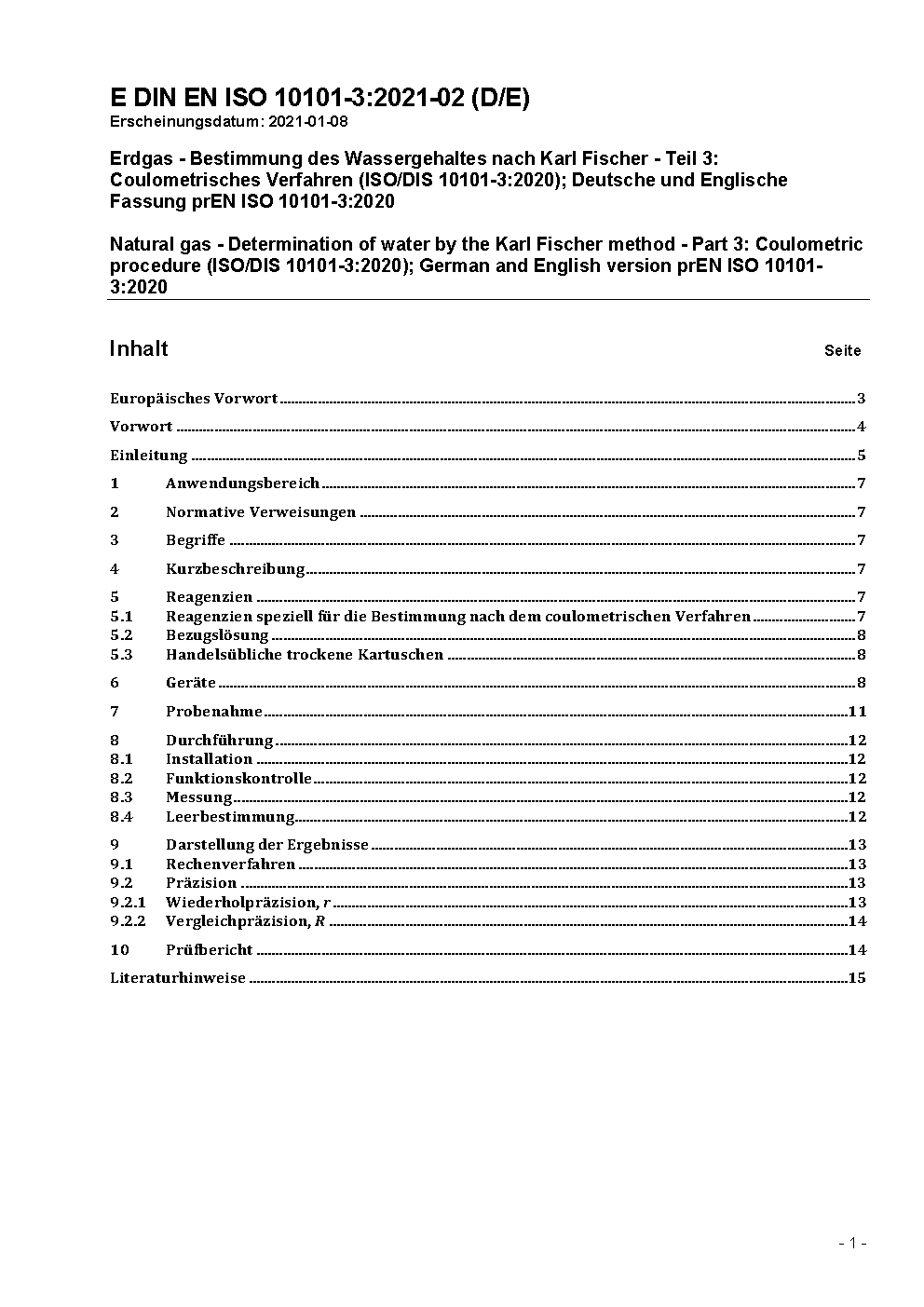 E DIN EN ISO 10101-3:2021-02 (D/E)
Erscheinungsdatum: 2021-01-08

Erdgas - Bestimmung des Wassergehaltes nach Karl Fischer - Teil 3: Coulometrisches Verfahren (ISO/DIS 10101-3:2020); Deutsche und Englische Fassung prEN ISO 10101-3:2020

Natural gas - Determination of water by the Karl Fischer method - Part 3: Coulometric procedure (ISO/DIS 10101-3:2020); German and English version prEN ISO 10101-3:2020

Inhalt Seite

Europäisches Vorwort 3
Vorwort 4
Einleitung 5
1 Anwendungsbereich 7
2 Normative Verweisungen 7
3 Begriffe 7
4 Kurzbeschreibung 7
5 Reagenzien 7
5.1 Reagenzien speziell für die Bestimmung nach dem coulometrischen Verfahren 7
5.2 Bezugslösung 8
5.3 Handelsübliche trockene Kartuschen 8
6 Geräte 8
7 Probenahme 11
8 Durchführung 12
8.1 Installation 12
8.2 Funktionskontrolle 12
8.3 Messung 12
8.4 Leerbestimmung 12
9 Darstellung der Ergebnisse 13
9.1 Rechenverfahren 13
9.2 Präzision 13
9.2.1 Wiederholpräzision, $r$ 13
9.2.2 Vergleichpräzision, $R$ 14
10 Prüfbericht 14
Literaturhinweise 15

- 1 -